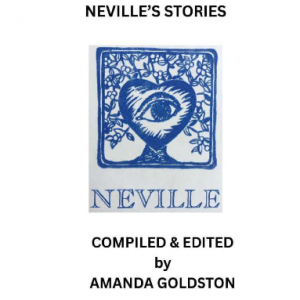 NEVILLE'S STORIES

NEVILLE

COMPILED & EDITED
by
AMANDA GOLDSTON